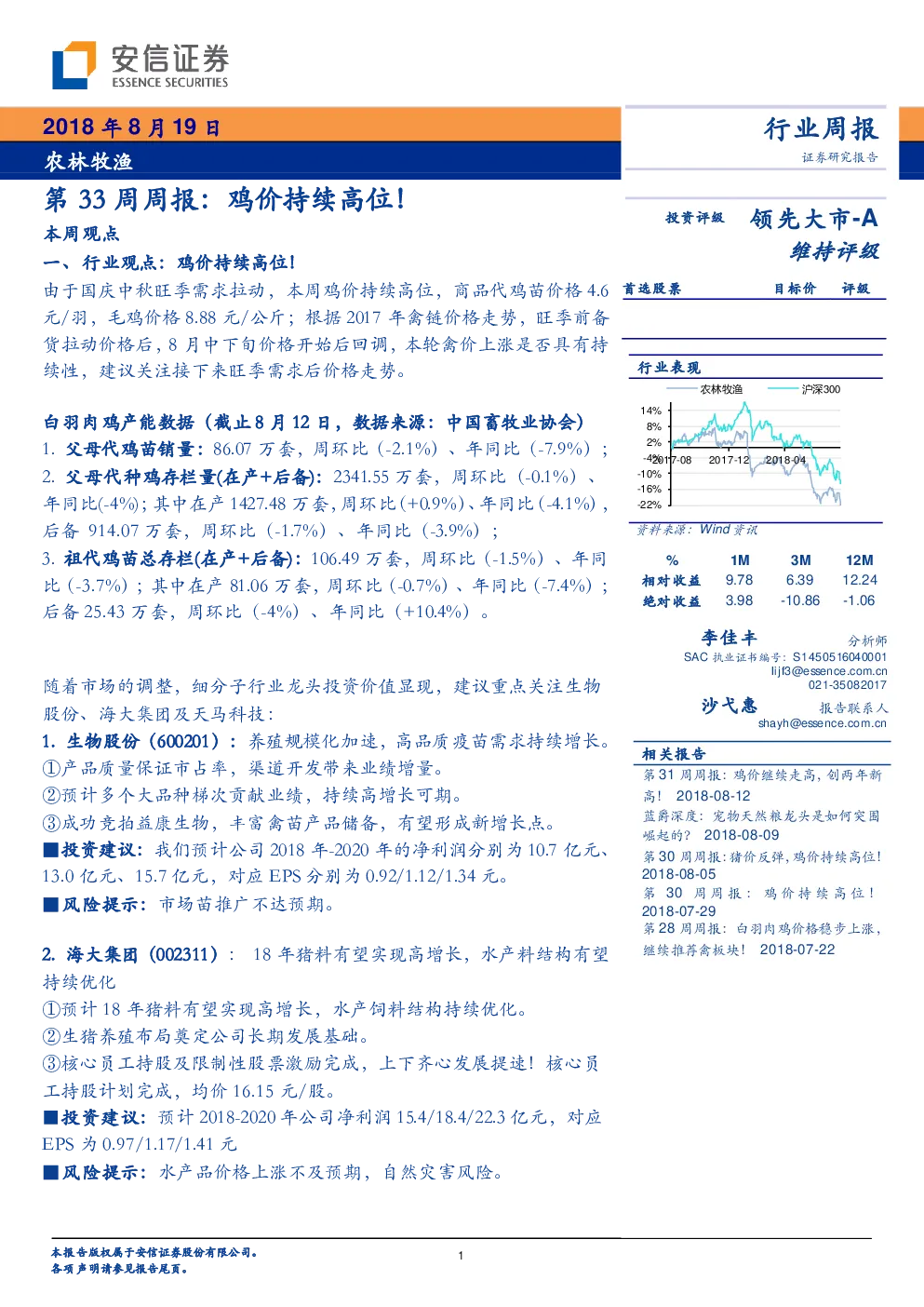 安信证券
ESSENCE SECURITIES

2018年8月19日

农林牧渔

行业周报
证券研究报告

第33周周报：鸡价持续高位！

本周观点

一、行业观点：鸡价持续高位！

由于国庆中秋旺季需求拉动，本周鸡价持续高位，商品代鸡苗价格4.6元/羽，毛鸡价格8.88元/公斤；根据2017年禽链价格走势，旺季前备货拉动价格后，8月中下旬价格开始后回调，本轮禽价上涨是否具有持续性，建议关注接下来旺季需求后价格走势。

白羽肉鸡产能数据（截止8月12日，数据来源：中国畜牧业协会）

1. 父母代鸡苗销量：86.07万套，周环比（-2.1%）、年同比（-7.9%）；

2. 父母代种鸡存栏量(在产+后备)：2341.55万套，周环比（-0.1%）、年同比(-4%)；其中在产1427.48万套，周环比(+0.9%)、年同比(-4.1%)，后备914.07万套，周环比（-1.7%）、年同比（-3.9%）；

3. 祖代鸡苗总存栏(在产+后备)：106.49万套，周环比（-1.5%）、年同比（-3.7%）；其中在产81.06万套，周环比（-0.7%）、年同比（-7.4%）；后备25.43万套，周环比（-4%）、年同比（+10.4%）。

随着市场的调整，细分子行业龙头投资价值显现，建议重点关注生物股份、海大集团及天马科技：

1. 生物股份（600201）：养殖规模化加速，高品质疫苗需求持续增长。

①产品质量保证市占率，渠道开发带来业绩增量。

②预计多个大品种梯次贡献业绩，持续高增长可期。

③成功竞拍益康生物，丰富禽苗产品储备，有望形成新增长点。

■投资建议：我们预计公司2018年-2020年的净利润分别为10.7亿元、13.0亿元、15.7亿元，对应EPS分别为0.92/1.12/1.34元。

■风险提示：市场苗推广不达预期。

2. 海大集团（002311）：18年猪料有望实现高增长，水产料结构有望持续优化

①预计18年猪料有望实现高增长，水产饲料结构持续优化。

②生猪养殖布局奠定公司长期发展基础。

③核心员工持股及限制性股票激励完成，上下齐心发展提速！核心员工持股计划完成，均价16.15元/股。

■投资建议：预计2018-2020年公司净利润15.4/18.4/22.3亿元，对应EPS为0.97/1.17/1.41元

■风险提示：水产品价格上涨不及预期，自然灾害风险。

投资评级 领先大市-A
维持评级

首选股票 目标价 评级

行业表现

农林牧渔 沪深300

14%
8%
2%
-4%
-10%
-16%
-22%
2017-08 2017-12 2018-04

资料来源：Wind资讯

| % | 1M | 3M | 12M |
|---|---|---|---|
| 相对收益 | 9.78 | 6.39 | 12.24 |
| 绝对收益 | 3.98 | -10.86 | -1.06 |

李佳丰 分析师
SAC执业证书编号：S1450516040001
lijf3@essence.com.cn
021-35082017

沙弋惠 报告联系人
shayh@essence.com.cn

相关报告

第31周周报：鸡价继续走高，创两年新高！ 2018-08-12

蓝爵深度：宠物天然粮龙头是如何突围崛起的？ 2018-08-09

第30周周报：猪价反弹，鸡价持续高位！ 2018-08-05

第30周周报：鸡价持续高位！ 2018-07-29

第28周周报：白羽肉鸡价格稳步上涨，继续推荐禽板块！ 2018-07-22

本报告版权属于安信证券股份有限公司。
各项声明请参见报告尾页。

1